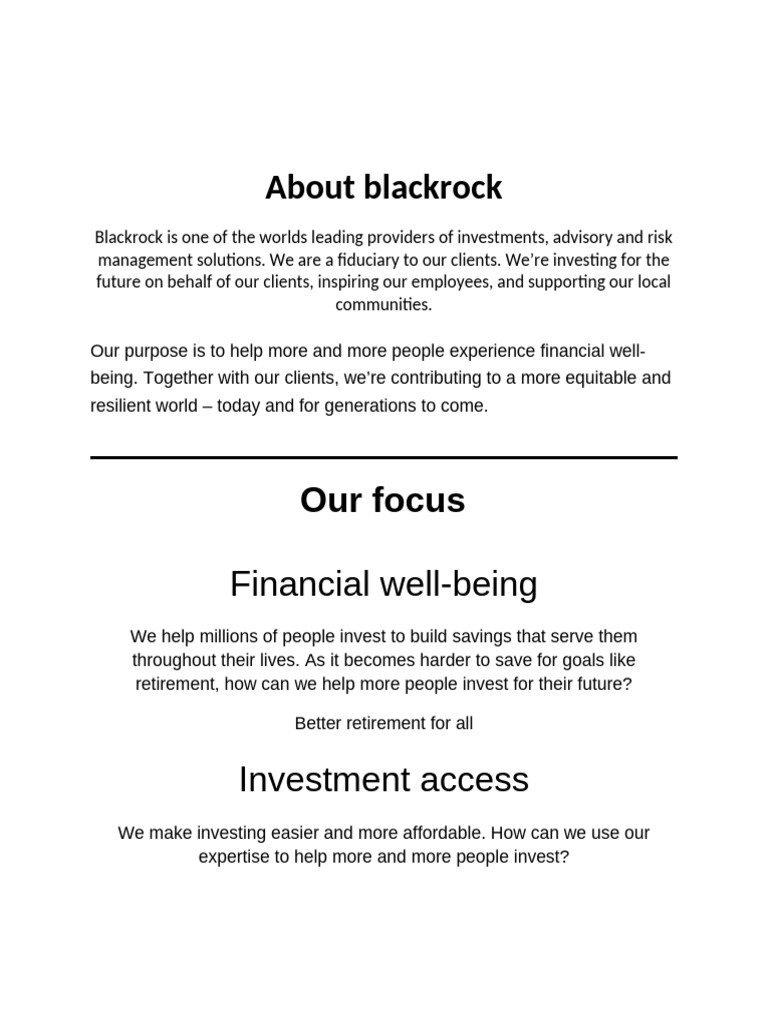 About blackrock

Blackrock is one of the worlds leading providers of investments, advisory and risk management solutions. We are a fiduciary to our clients. We're investing for the future on behalf of our clients, inspiring our employees, and supporting our local communities.

Our purpose is to help more and more people experience financial well-being. Together with our clients, we're contributing to a more equitable and resilient world – today and for generations to come.

Our focus

Financial well-being

We help millions of people invest to build savings that serve them throughout their lives. As it becomes harder to save for goals like retirement, how can we help more people invest for their future?

Better retirement for all

Investment access

We make investing easier and more affordable. How can we use our expertise to help more and more people invest?